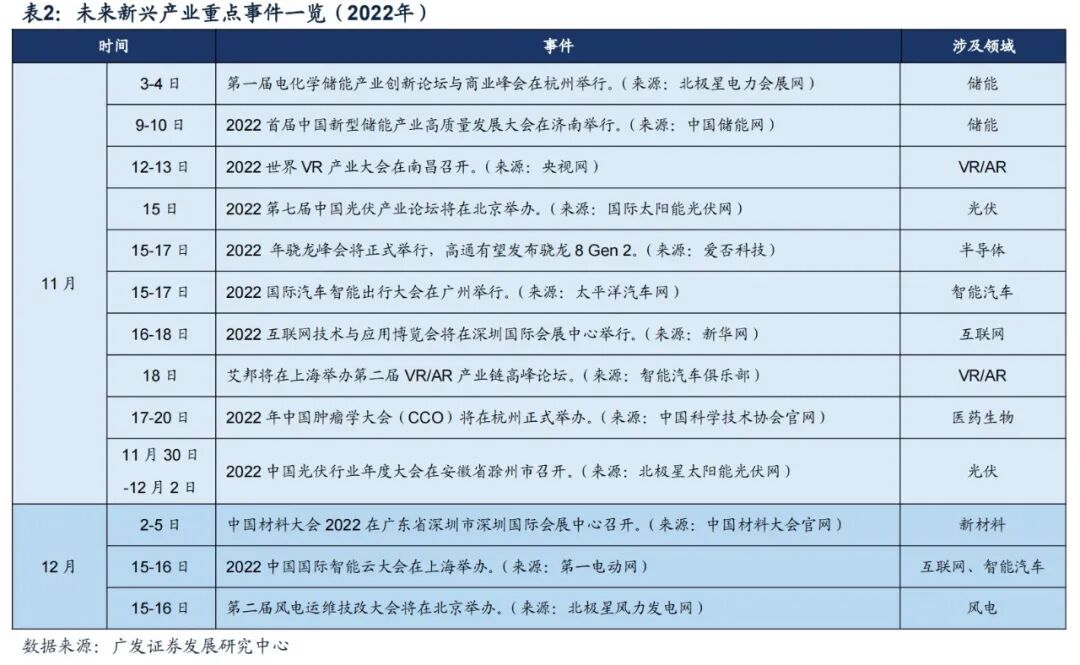 表2：未来新兴产业重点事件一览（2022年）

| 时间 | | 事件 | 涉及领域 |
|---|---|---|---|
| 11月 | 3-4日 | 第一届电化学储能产业创新论坛与商业峰会在杭州举行。（来源：北极星电力会展网） | 储能 |
| | 9-10日 | 2022首届中国新型储能产业高质量发展大会在济南举行。（来源：中国储能网） | 储能 |
| | 12-13日 | 2022世界VR产业大会在南昌召开。（来源：央视网） | VR/AR |
| | 15日 | 2022第七届中国光伏产业论坛将在北京举办。（来源：国际太阳能光伏网） | 光伏 |
| | 15-17日 | 2022年骁龙峰会将正式举行，高通有望发布骁龙8 Gen 2。（来源：爱否科技） | 半导体 |
| | 15-17日 | 2022国际汽车智能出行大会在广州举行。（来源：太平洋汽车网） | 智能汽车 |
| | 16-18日 | 2022互联网技术与应用博览会将在深圳国际会展中心举行。（来源：新华网） | 互联网 |
| | 18日 | 艾邦将在上海举办第二届VR/AR产业链高峰论坛。（来源：智能汽车俱乐部） | VR/AR |
| | 17-20日 | 2022年中国肿瘤学大会（CCO）将在杭州正式举办。（来源：中国科学技术协会官网） | 医药生物 |
| | 11月30日-12月2日 | 2022中国光伏行业年度大会在安徽省滁州市召开。（来源：北极星太阳能光伏网） | 光伏 |
| 12月 | 2-5日 | 中国材料大会2022在广东省深圳市深圳国际会展中心召开。（来源：中国材料大会官网） | 新材料 |
| | 15-16日 | 2022中国国际智能云大会在上海举办。（来源：第一电动网） | 互联网、智能汽车 |
| | 15-16日 | 第二届风电运维技改大会将在北京举办。（来源：北极星风力发电网） | 风电 |

数据来源：广发证券发展研究中心